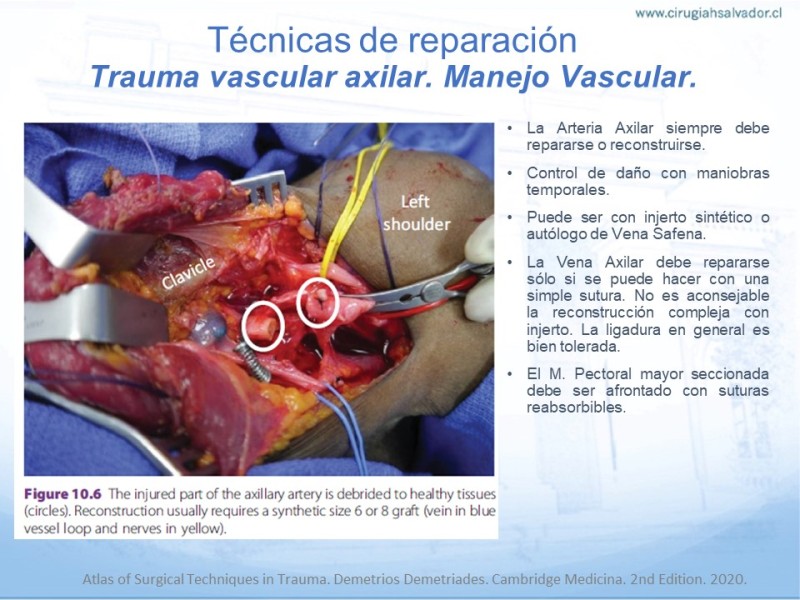 www.cirugiahsalvador.cl

Técnicas de reparación
Trauma vascular axilar. Manejo Vascular.

Left shoulder

Clavicle

Figure 10.6 The injured part of the axillary artery is debrided to healthy tissues (circles). Reconstruction usually requires a synthetic size 6 or 8 graft (vein in blue vessel loop and nerves in yellow).

• La Arteria Axilar siempre debe repararse o reconstruirse.

• Control de daño con maniobras temporales.

• Puede ser con injerto sintético o autólogo de Vena Safena.

• La Vena Axilar debe repararse sólo si se puede hacer con una simple sutura. No es aconsejable la reconstrucción compleja con injerto. La ligadura en general es bien tolerada.

• El M. Pectoral mayor seccionada debe ser afrontado con suturas reabsorbibles.

Atlas of Surgical Techniques in Trauma. Demetrios Demetriades. Cambridge Medicina. 2nd Edition. 2020.